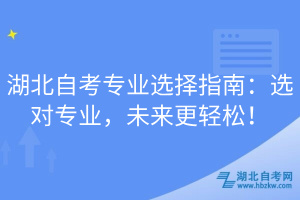 湖北自考专业选择指南：选对专业，未来更轻松！

湖北自考网
www.hbzkw.com